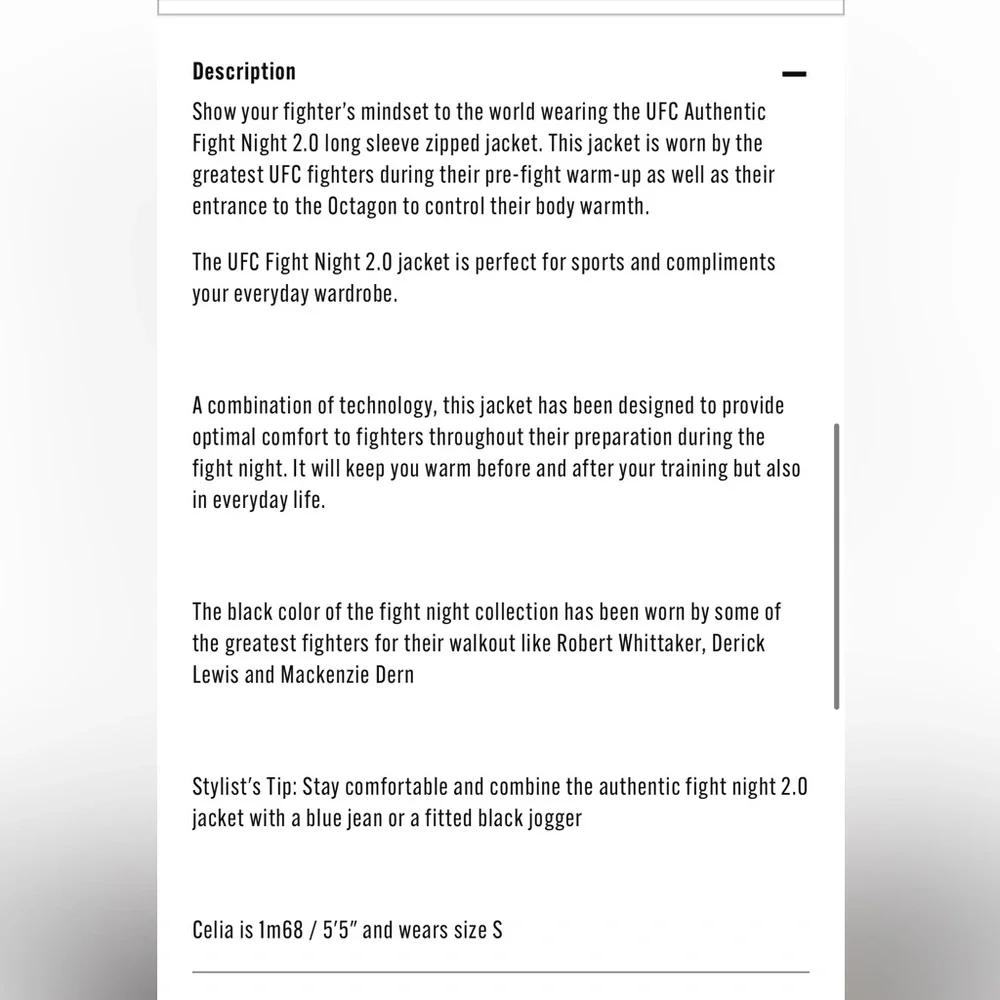 Description

Show your fighter's mindset to the world wearing the UFC Authentic Fight Night 2.0 long sleeve zipped jacket. This jacket is worn by the greatest UFC fighters during their pre-fight warm-up as well as their entrance to the Octagon to control their body warmth.

The UFC Fight Night 2.0 jacket is perfect for sports and compliments your everyday wardrobe.

A combination of technology, this jacket has been designed to provide optimal comfort to fighters throughout their preparation during the fight night. It will keep you warm before and after your training but also in everyday life.

The black color of the fight night collection has been worn by some of the greatest fighters for their walkout like Robert Whittaker, Derick Lewis and Mackenzie Dern

Stylist's Tip: Stay comfortable and combine the authentic fight night 2.0 jacket with a blue jean or a fitted black jogger

Celia is 1m68 / 5'5" and wears size S